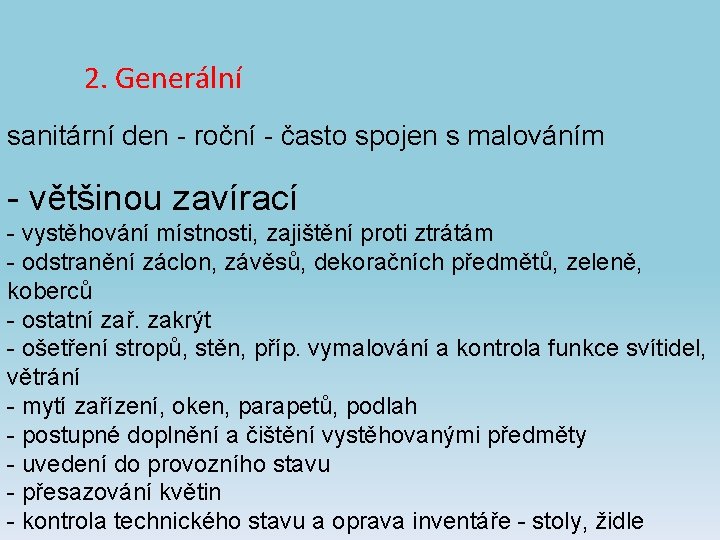 2. Generální

sanitární den - roční - často spojen s malováním

- většinou zavírací
- vystěhování místnosti, zajištění proti ztrátám
- odstranění záclon, závěsů, dekoračních předmětů, zeleně, koberců
- ostatní zař. zakrýt
- ošetření stropů, stěn, příp. vymalování a kontrola funkce svítidel, větrání
- mytí zařízení, oken, parapetů, podlah
- postupné doplnění a čištění vystěhovanými předměty
- uvedení do provozního stavu
- přesazování květin
- kontrola technického stavu a oprava inventáře - stoly, židle